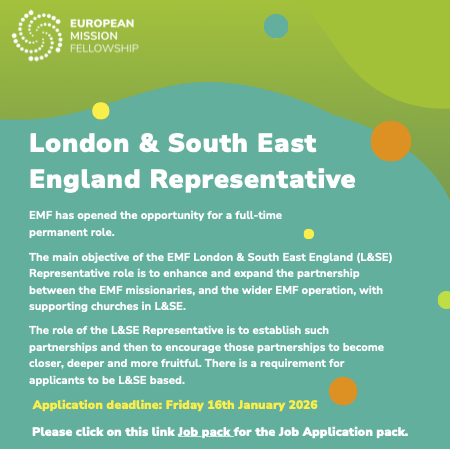 EUROPEAN
MISSION
FELLOWSHIP

London & South East England Representative

EMF has opened the opportunity for a full-time permanent role.

The main objective of the EMF London & South East England (L&SE) Representative role is to enhance and expand the partnership between the EMF missionaries, and the wider EMF operation, with supporting churches in L&SE.

The role of the L&SE Representative is to establish such partnerships and then to encourage those partnerships to become closer, deeper and more fruitful. There is a requirement for applicants to be L&SE based.

Application deadline: Friday 16th January 2026

Please click on this link Job pack for the Job Application pack.